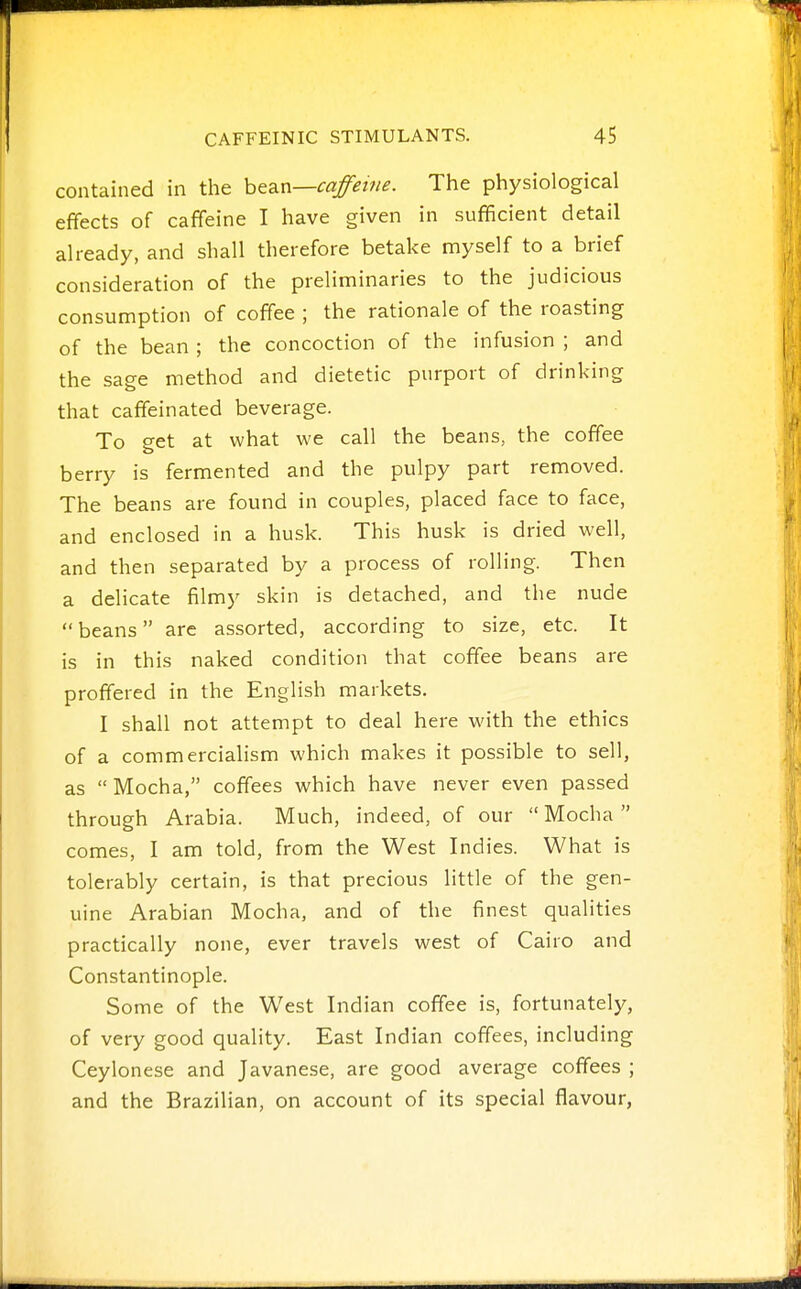 CAFFEINIC STIMULANTS. 45

contained in the bean—caffeine. The physiological effects of caffeine I have given in sufficient detail already, and shall therefore betake myself to a brief consideration of the preliminaries to the judicious consumption of coffee ; the rationale of the roasting of the bean ; the concoction of the infusion ; and the sage method and dietetic purport of drinking that caffeinated beverage.

To get at what we call the beans, the coffee berry is fermented and the pulpy part removed. The beans are found in couples, placed face to face, and enclosed in a husk. This husk is dried well, and then separated by a process of rolling. Then a delicate filmy skin is detached, and the nude "beans" are assorted, according to size, etc. It is in this naked condition that coffee beans are proffered in the English markets.

I shall not attempt to deal here with the ethics of a commercialism which makes it possible to sell, as "Mocha," coffees which have never even passed through Arabia. Much, indeed, of our "Mocha" comes, I am told, from the West Indies. What is tolerably certain, is that precious little of the genuine Arabian Mocha, and of the finest qualities practically none, ever travels west of Cairo and Constantinople.

Some of the West Indian coffee is, fortunately, of very good quality. East Indian coffees, including Ceylonese and Javanese, are good average coffees ; and the Brazilian, on account of its special flavour,